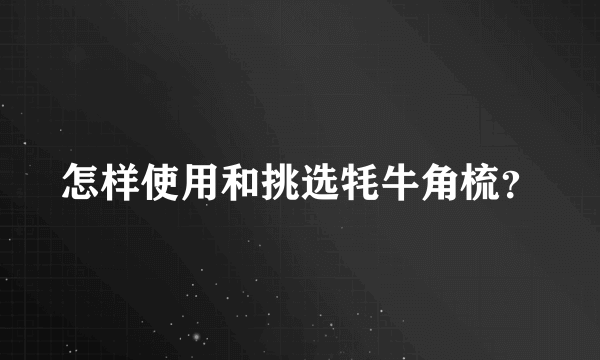 怎样使用和挑选牦牛角梳?